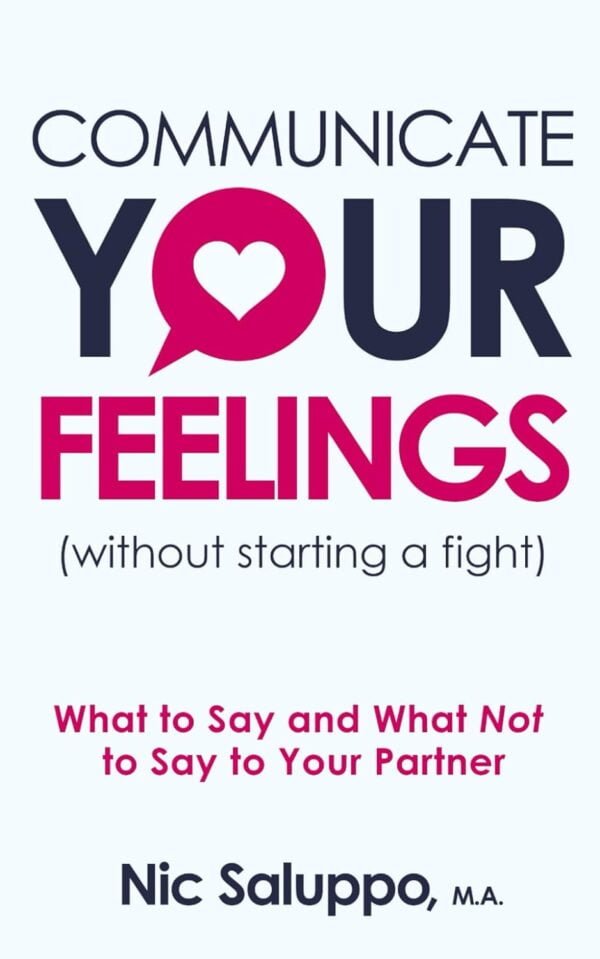 COMMUNICATE
YOUR
FEELINGS
(without starting a fight)

What to Say and What Not to Say to Your Partner

Nic Saluppo, M.A.